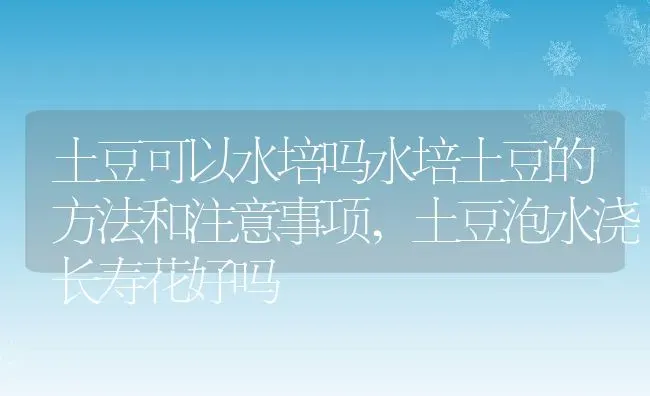 土豆可以水培吗水培土豆的方法和注意事项，土豆泡水浇长寿花好吗